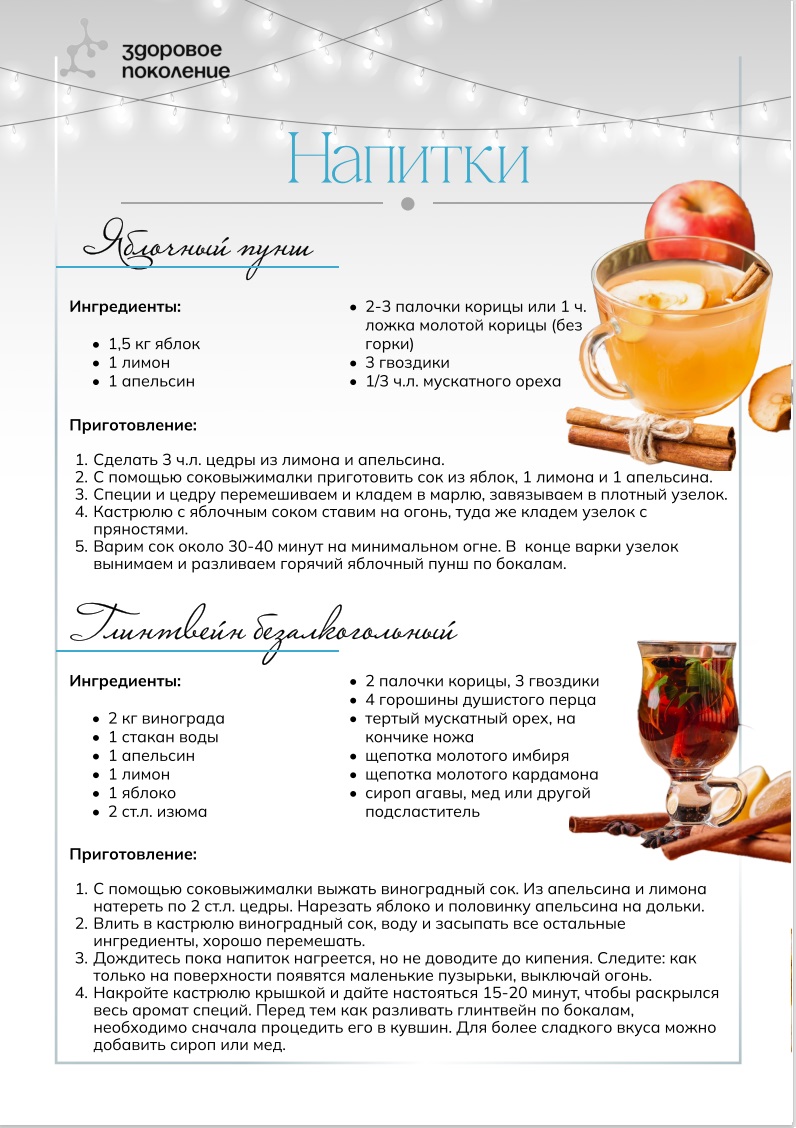 здоровое поколение

Напитки

Яблочный пунш

Ингредиенты:

- 1,5 кг яблок
- 1 лимон
- 1 апельсин

- 2-3 палочки корицы или 1 ч. ложка молотой корицы (без горки)
- 3 гвоздики
- 1/3 ч.л. мускатного ореха

Приготовление:

1. Сделать 3 ч.л. цедры из лимона и апельсина.
2. С помощью соковыжималки приготовить сок из яблок, 1 лимона и 1 апельсина.
3. Специи и цедру перемешиваем и кладем в марлю, завязываем в плотный узелок.
4. Кастрюлю с яблочным соком ставим на огонь, туда же кладем узелок с пряностями.
5. Варим сок около 30-40 минут на минимальном огне. В конце варки узелок вынимаем и разливаем горячий яблочный пунш по бокалам.

Глинтвейн безалкогольный

Ингредиенты:

- 2 кг винограда
- 1 стакан воды
- 1 апельсин
- 1 лимон
- 1 яблоко
- 2 ст.л. изюма

- 2 палочки корицы, 3 гвоздики
- 4 горошины душистого перца
- тертый мускатный орех, на кончике ножа
- щепотка молотого имбиря
- щепотка молотого кардамона
- сироп агавы, мед или другой подсластитель

Приготовление:

1. С помощью соковыжималки выжать виноградный сок. Из апельсина и лимона натереть по 2 ст.л. цедры. Нарезать яблоко и половинку апельсина на дольки.
2. Влить в кастрюлю виноградный сок, воду и засыпать все остальные ингредиенты, хорошо перемешать.
3. Дождитесь пока напиток нагреется, но не доводите до кипения. Следите: как только на поверхности появятся маленькие пузырьки, выключай огонь.
4. Накройте кастрюлю крышкой и дайте настояться 15-20 минут, чтобы раскрылся весь аромат специй. Перед тем как разливать глинтвейн по бокалам, необходимо сначала процедить его в кувшин. Для более сладкого вкуса можно добавить сироп или мед.